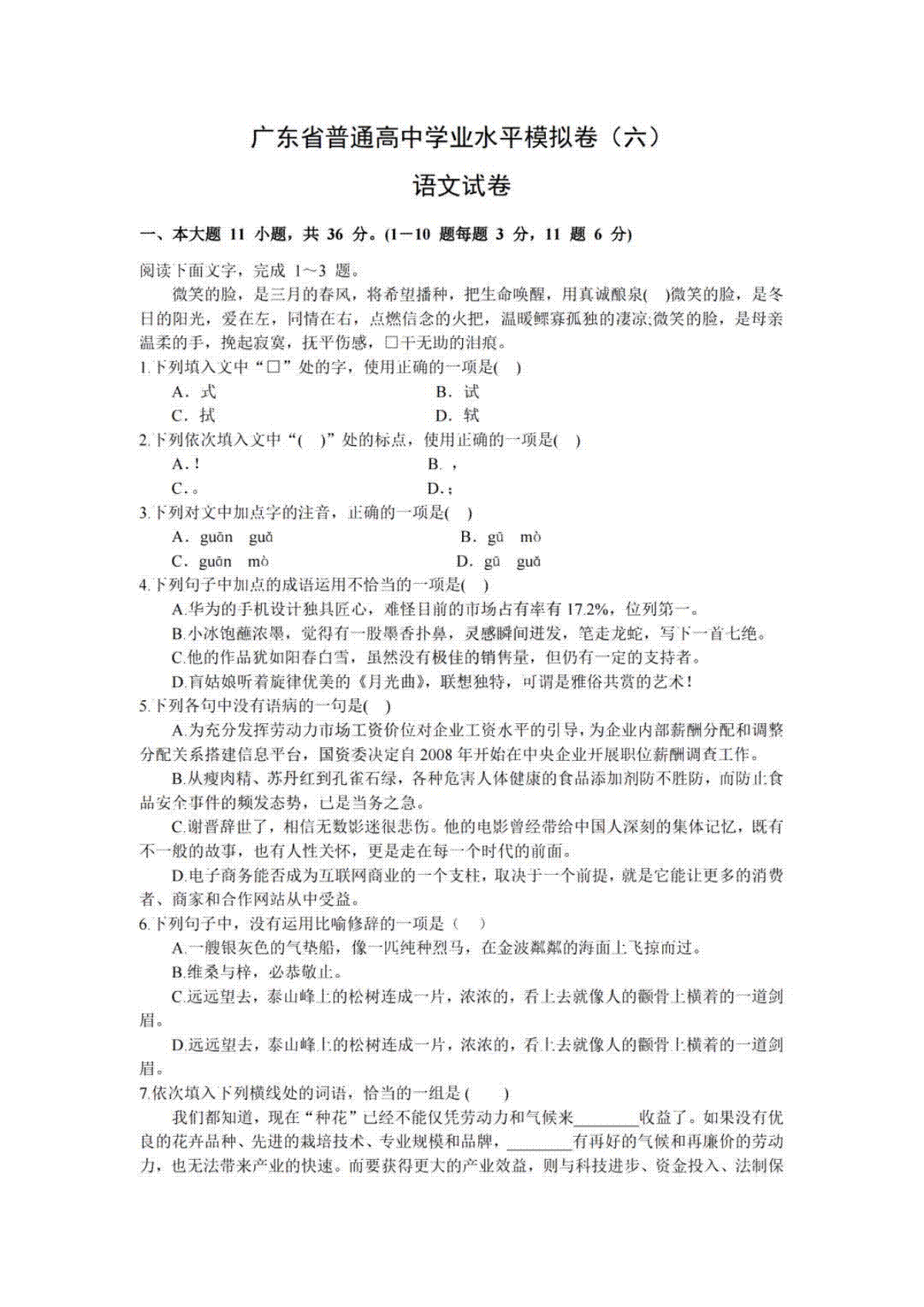 广东省普通高中学业水平模拟卷（六）

语文试卷

一、本大题 11 小题，共 36 分。(1－10 题每题 3 分，11 题 6 分)

阅读下面文字，完成 1～3 题。

微笑的脸，是三月的春风，将希望播种，把生命唤醒，用真诚酿泉( )微笑的脸，是冬日的阳光，爱在左，同情在右，点燃信念的火把，温暖鳏寡孤独的凄凉;微笑的脸，是母亲温柔的手，挽起寂寞，抚平伤感，□干无助的泪痕。

1.下列填入文中“□”处的字，使用正确的一项是( )

A．式　B．试
C．拭　D．轼

2.下列依次填入文中“( )”处的标点，使用正确的一项是( )

A．!　B．，
C．。　D．;

3.下列对文中加点字的注音，正确的一项是( )

A．guān guǎ　B．gū mò
C．guān mò　D．gū guǎ

4.下列句子中加点的成语运用不恰当的一项是( )

A.华为的手机设计独具匠心，难怪目前的市场占有率有 17.2%，位列第一。
B.小冰饱蘸浓墨，觉得有一股墨香扑鼻，灵感瞬间迸发，笔走龙蛇，写下一首七绝。
C.他的作品犹如阳春白雪，虽然没有极佳的销售量，但仍有一定的支持者。
D.盲姑娘听着旋律优美的《月光曲》，联想独特，可谓是雅俗共赏的艺术!

5.下列各句中没有语病的一句是( )

A.为充分发挥劳动力市场工资价位对企业工资水平的引导，为企业内部薪酬分配和调整分配关系搭建信息平台，国资委决定自 2008 年开始在中央企业开展职位薪酬调查工作。

B.从瘦肉精、苏丹红到孔雀石绿，各种危害人体健康的食品添加剂防不胜防，而防止食品安全事件的频发态势，已是当务之急。

C.谢晋辞世了，相信无数影迷很悲伤。他的电影曾经带给中国人深刻的集体记忆，既有不一般的故事，也有人性关怀，更是走在每一个时代的前面。

D.电子商务能否成为互联网商业的一个支柱，取决于一个前提，就是它能让更多的消费者、商家和合作网站从中受益。

6.下列句子中，没有运用比喻修辞的一项是（ ）

A.一艘银灰色的气垫船，像一匹纯种烈马，在金波粼粼的海面上飞掠而过。
B.维桑与梓，必恭敬止。
C.远远望去，泰山峰上的松树连成一片，浓浓的，看上去就像人的颧骨上横着的一道剑眉。
D.远远望去，泰山峰上的松树连成一片，浓浓的，看上去就像人的颧骨上横着的一道剑眉。

7.依次填入下列横线处的词语，恰当的一组是 ( )

我们都知道，现在“种花”已经不能仅凭劳动力和气候来________收益了。如果没有优良的花卉品种、先进的栽培技术、专业规模和品牌，________有再好的气候和再廉价的劳动力，也无法带来产业的快速。而要获得更大的产业效益，则与科技进步、资金投入、法制保